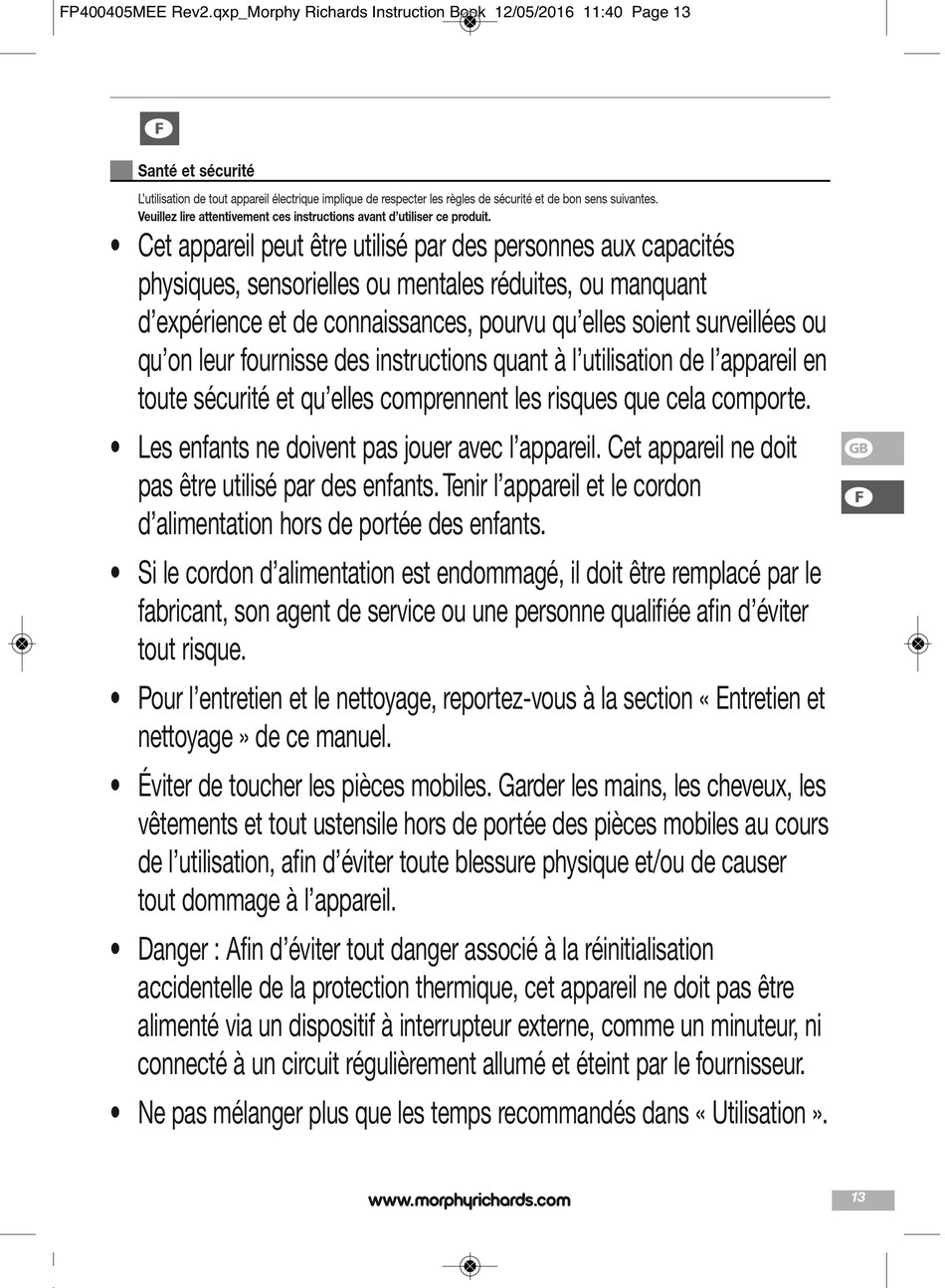 FP400405MEE Rev2.qxp_Morphy Richards Instruction Book 12/05/2016 11:40 Page 13

F

Santé et sécurité

L'utilisation de tout appareil électrique implique de respecter les règles de sécurité et de bon sens suivantes.
Veuillez lire attentivement ces instructions avant d'utiliser ce produit.

• Cet appareil peut être utilisé par des personnes aux capacités physiques, sensorielles ou mentales réduites, ou manquant d'expérience et de connaissances, pourvu qu'elles soient surveillées ou qu'on leur fournisse des instructions quant à l'utilisation de l'appareil en toute sécurité et qu'elles comprennent les risques que cela comporte.

• Les enfants ne doivent pas jouer avec l'appareil. Cet appareil ne doit pas être utilisé par des enfants. Tenir l'appareil et le cordon d'alimentation hors de portée des enfants.

• Si le cordon d'alimentation est endommagé, il doit être remplacé par le fabricant, son agent de service ou une personne qualifiée afin d'éviter tout risque.

• Pour l'entretien et le nettoyage, reportez-vous à la section « Entretien et nettoyage » de ce manuel.

• Éviter de toucher les pièces mobiles. Garder les mains, les cheveux, les vêtements et tout ustensile hors de portée des pièces mobiles au cours de l'utilisation, afin d'éviter toute blessure physique et/ou de causer tout dommage à l'appareil.

• Danger : Afin d'éviter tout danger associé à la réinitialisation accidentelle de la protection thermique, cet appareil ne doit pas être alimenté via un dispositif à interrupteur externe, comme un minuteur, ni connecté à un circuit régulièrement allumé et éteint par le fournisseur.

• Ne pas mélanger plus que les temps recommandés dans « Utilisation ».

GB

F

www.morphyrichards.com

13